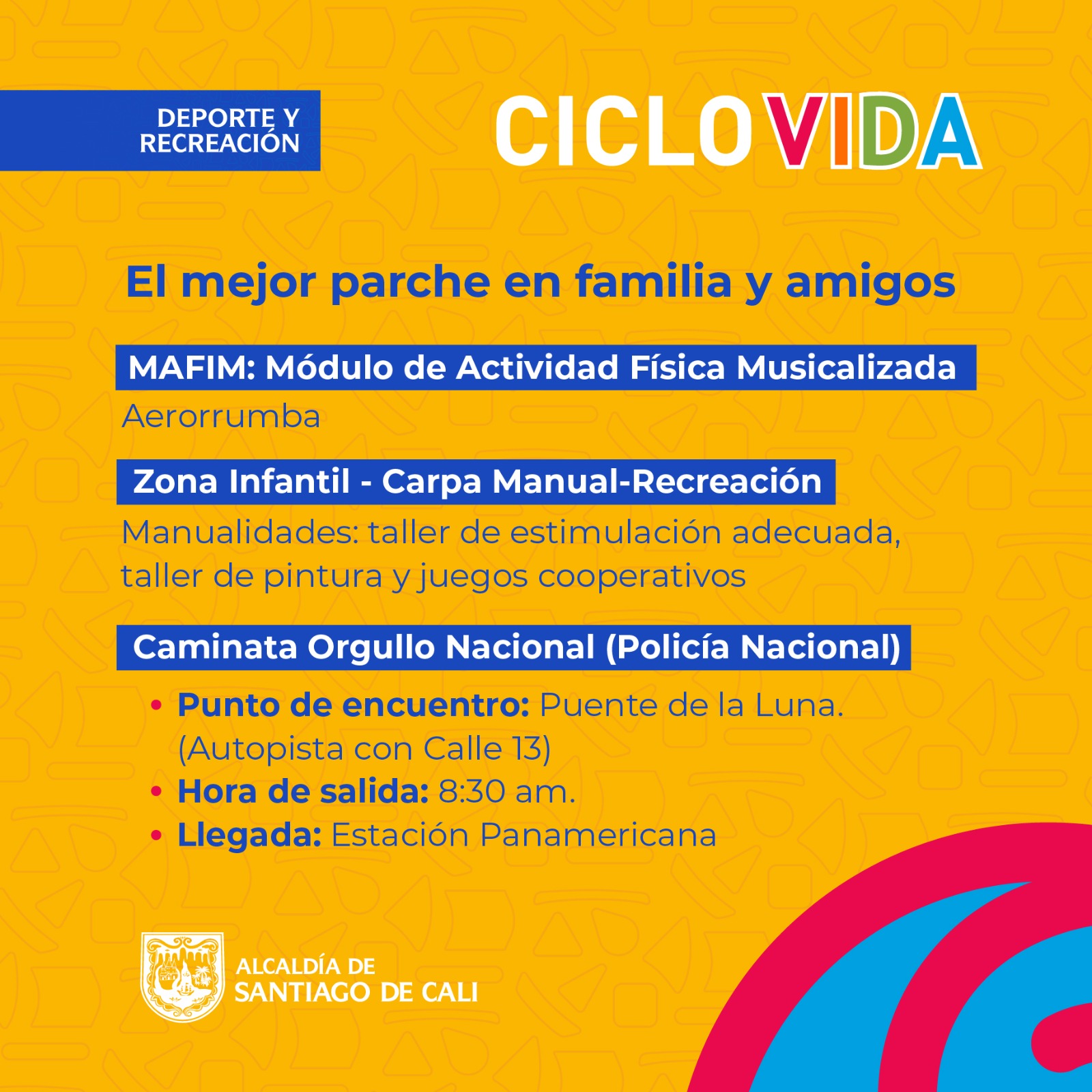 DEPORTE Y RECREACIÓN

CICLOVIDA

El mejor parche en familia y amigos

MAFIM: Módulo de Actividad Física Musicalizada

Aerorrumba

Zona Infantil - Carpa Manual-Recreación

Manualidades: taller de estimulación adecuada, taller de pintura y juegos cooperativos

Caminata Orgullo Nacional (Policía Nacional)

• Punto de encuentro: Puente de la Luna. (Autopista con Calle 13)
• Hora de salida: 8:30 am.
• Llegada: Estación Panamericana

ALCALDÍA DE SANTIAGO DE CALI